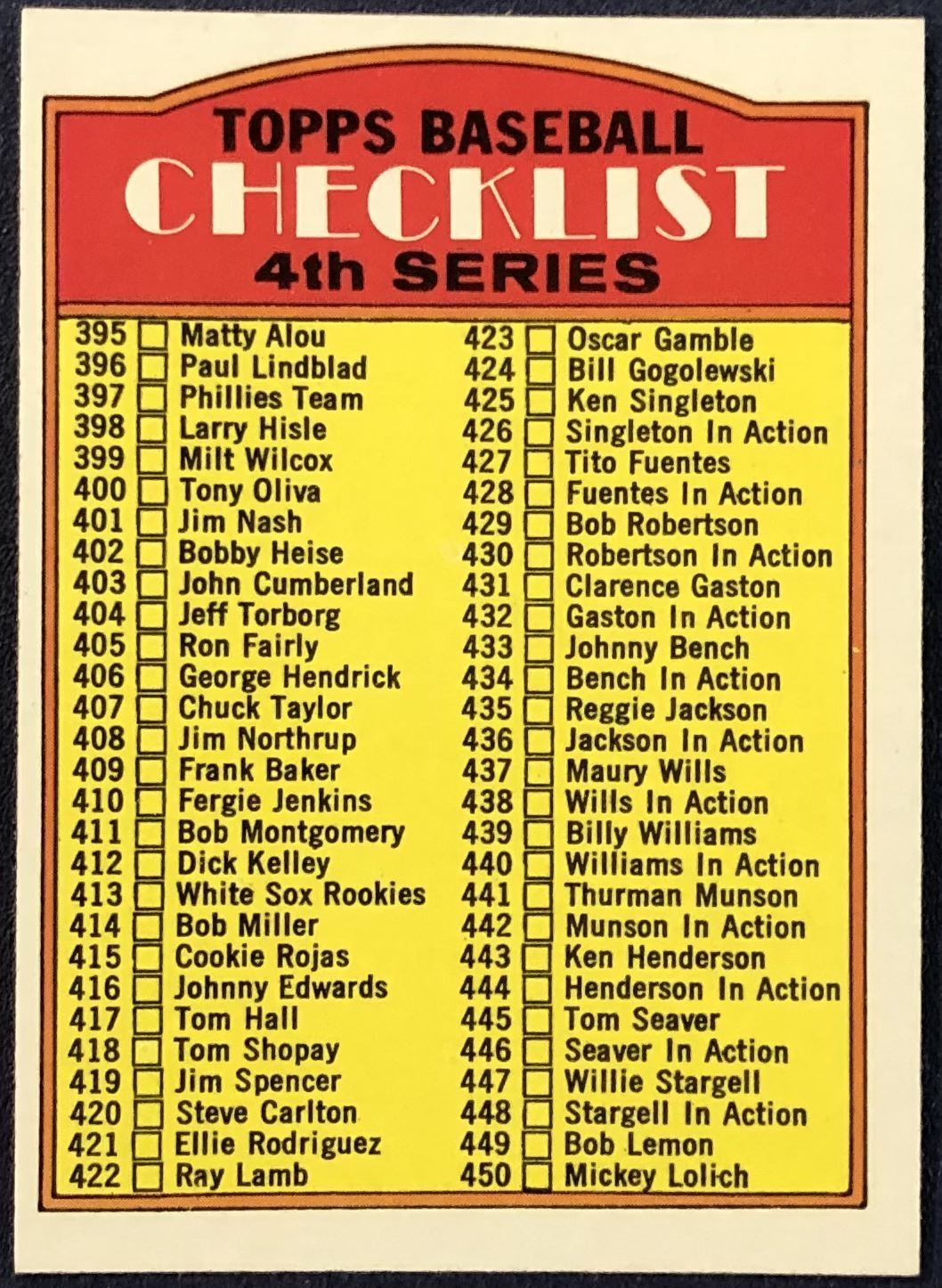 TOPPS BASEBALL
CHECKLIST
4th SERIES

395 ☐ Matty Alou
396 ☐ Paul Lindblad
397 ☐ Phillies Team
398 ☐ Larry Hisle
399 ☐ Milt Wilcox
400 ☐ Tony Oliva
401 ☐ Jim Nash
402 ☐ Bobby Heise
403 ☐ John Cumberland
404 ☐ Jeff Torborg
405 ☐ Ron Fairly
406 ☐ George Hendrick
407 ☐ Chuck Taylor
408 ☐ Jim Northrup
409 ☐ Frank Baker
410 ☐ Fergie Jenkins
411 ☐ Bob Montgomery
412 ☐ Dick Kelley
413 ☐ White Sox Rookies
414 ☐ Bob Miller
415 ☐ Cookie Rojas
416 ☐ Johnny Edwards
417 ☐ Tom Hall
418 ☐ Tom Shopay
419 ☐ Jim Spencer
420 ☐ Steve Carlton
421 ☐ Ellie Rodriguez
422 ☐ Ray Lamb

423 ☐ Oscar Gamble
424 ☐ Bill Gogolewski
425 ☐ Ken Singleton
426 ☐ Singleton In Action
427 ☐ Tito Fuentes
428 ☐ Fuentes In Action
429 ☐ Bob Robertson
430 ☐ Robertson In Action
431 ☐ Clarence Gaston
432 ☐ Gaston In Action
433 ☐ Johnny Bench
434 ☐ Bench In Action
435 ☐ Reggie Jackson
436 ☐ Jackson In Action
437 ☐ Maury Wills
438 ☐ Wills In Action
439 ☐ Billy Williams
440 ☐ Williams In Action
441 ☐ Thurman Munson
442 ☐ Munson In Action
443 ☐ Ken Henderson
444 ☐ Henderson In Action
445 ☐ Tom Seaver
446 ☐ Seaver In Action
447 ☐ Willie Stargell
448 ☐ Stargell In Action
449 ☐ Bob Lemon
450 ☐ Mickey Lolich